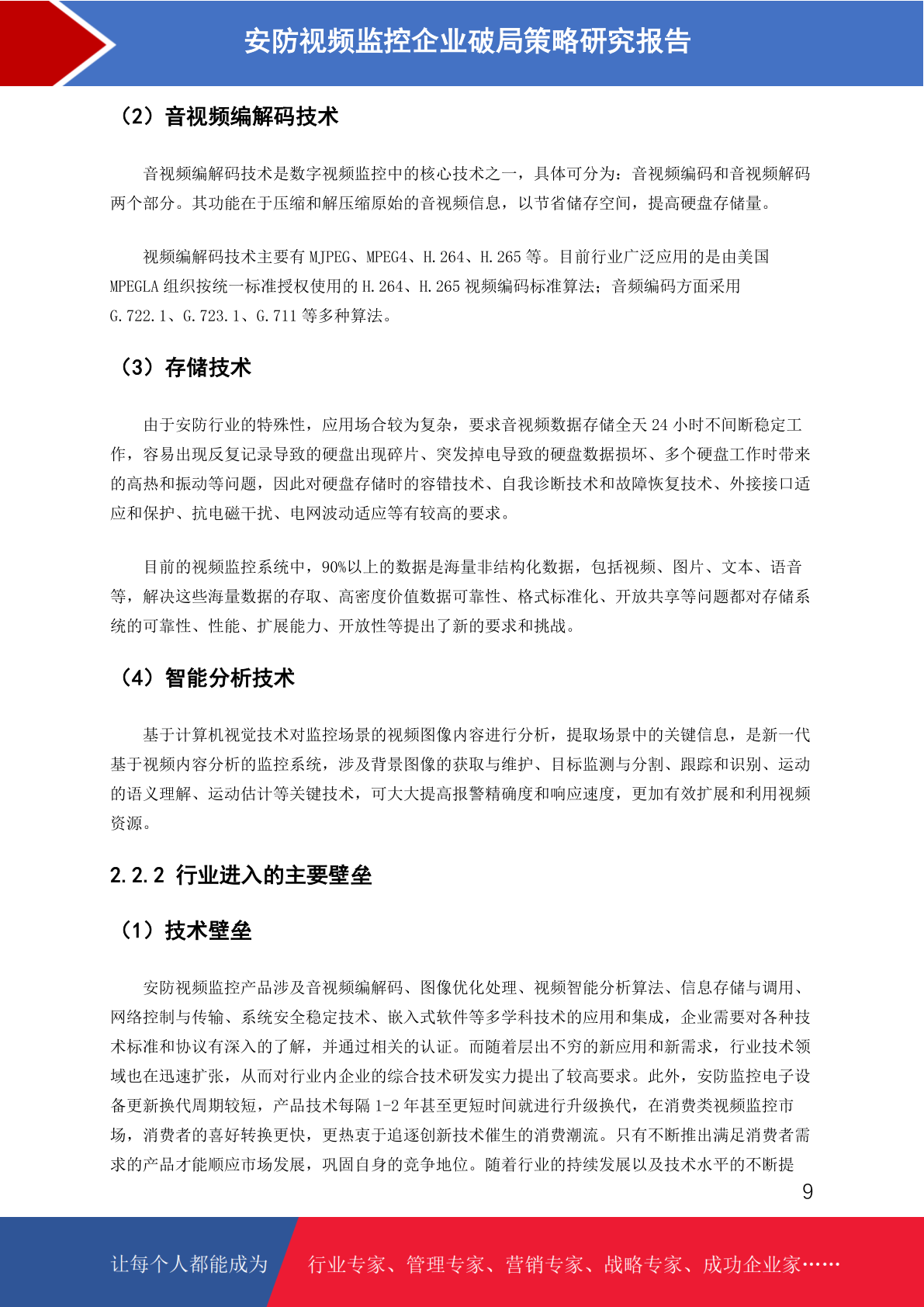 安防视频监控企业破局策略研究报告

（2）音视频编解码技术

音视频编解码技术是数字视频监控中的核心技术之一，具体可分为：音视频编码和音视频解码两个部分。其功能在于压缩和解压缩原始的音视频信息，以节省储存空间，提高硬盘存储量。

视频编解码技术主要有 MJPEG、MPEG4、H.264、H.265 等。目前行业广泛应用的是由美国 MPEGLA 组织按统一标准授权使用的 H.264、H.265 视频编码标准算法；音频编码方面采用 G.722.1、G.723.1、G.711 等多种算法。

（3）存储技术

由于安防行业的特殊性，应用场合较为复杂，要求音视频数据存储全天 24 小时不间断稳定工作，容易出现反复记录导致的硬盘出现碎片、突发掉电导致的硬盘数据损坏、多个硬盘工作时带来的高热和振动等问题，因此对硬盘存储时的容错技术、自我诊断技术和故障恢复技术、外接接口适应和保护、抗电磁干扰、电网波动适应等有较高的要求。

目前的视频监控系统中，90%以上的数据是海量非结构化数据，包括视频、图片、文本、语音等，解决这些海量数据的存取、高密度价值数据可靠性、格式标准化、开放共享等问题都对存储系统的可靠性、性能、扩展能力、开放性等提出了新的要求和挑战。

（4）智能分析技术

基于计算机视觉技术对监控场景的视频图像内容进行分析，提取场景中的关键信息，是新一代基于视频内容分析的监控系统，涉及背景图像的获取与维护、目标监测与分割、跟踪和识别、运动的语义理解、运动估计等关键技术，可大大提高报警精确度和响应速度，更加有效扩展和利用视频资源。

2.2.2 行业进入的主要壁垒

（1）技术壁垒

安防视频监控产品涉及音视频编解码、图像优化处理、视频智能分析算法、信息存储与调用、网络控制与传输、系统安全稳定技术、嵌入式软件等多学科技术的应用和集成，企业需要对各种技术标准和协议有深入的了解，并通过相关的认证。而随着层出不穷的新应用和新需求，行业技术领域也在迅速扩张，从而对行业内企业的综合技术研发实力提出了较高要求。此外，安防监控电子设备更新换代周期较短，产品技术每隔 1-2 年甚至更短时间就进行升级换代，在消费类视频监控市场，消费者的喜好转换更快，更热衷于追逐创新技术催生的消费潮流。只有不断推出满足消费者需求的产品才能顺应市场发展，巩固自身的竞争地位。随着行业的持续发展以及技术水平的不断提

9

让每个人都能成为 行业专家、管理专家、营销专家、战略专家、成功企业家……